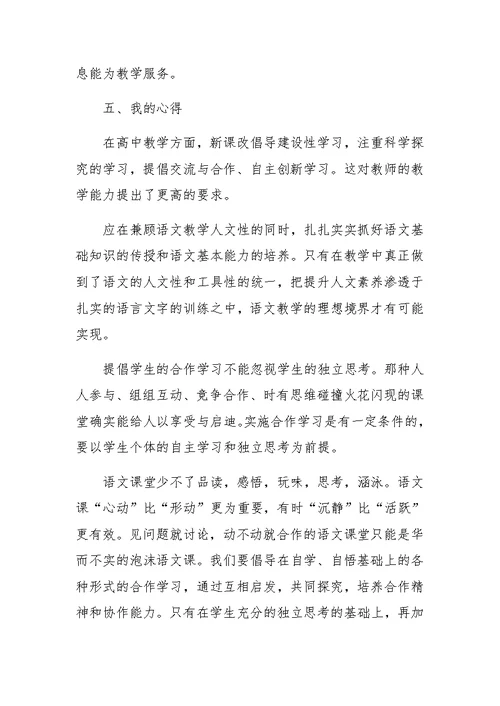 息能为教学服务。

五、我的心得

在高中教学方面，新课改倡导建设性学习，注重科学探究的学习，提倡交流与合作、自主创新学习。这对教师的教学能力提出了更高的要求。

应在兼顾语文教学人文性的同时，扎扎实实抓好语文基础知识的传授和语文基本能力的培养。只有在教学中真正做到了语文的人文性和工具性的统一，把提升人文素养渗透于扎实的语言文字的训练之中，语文教学的理想境界才有可能实现。

提倡学生的合作学习不能忽视学生的独立思考。那种人人参与、组组互动、竞争合作、时有思维碰撞火花闪现的课堂确实能给人以享受与启迪。实施合作学习是有一定条件的，要以学生个体的自主学习和独立思考为前提。

语文课堂少不了品读，感悟，玩味，思考，涵泳。语文课“心动”比“形动”更为重要，有时“沉静”比“活跃”更有效。见问题就讨论，动不动就合作的语文课堂只能是华而不实的泡沫语文课。我们要倡导在自学、自悟基础上的各种形式的合作学习，通过互相启发，共同探究，培养合作精神和协作能力。只有在学生充分的独立思考的基础上，再加